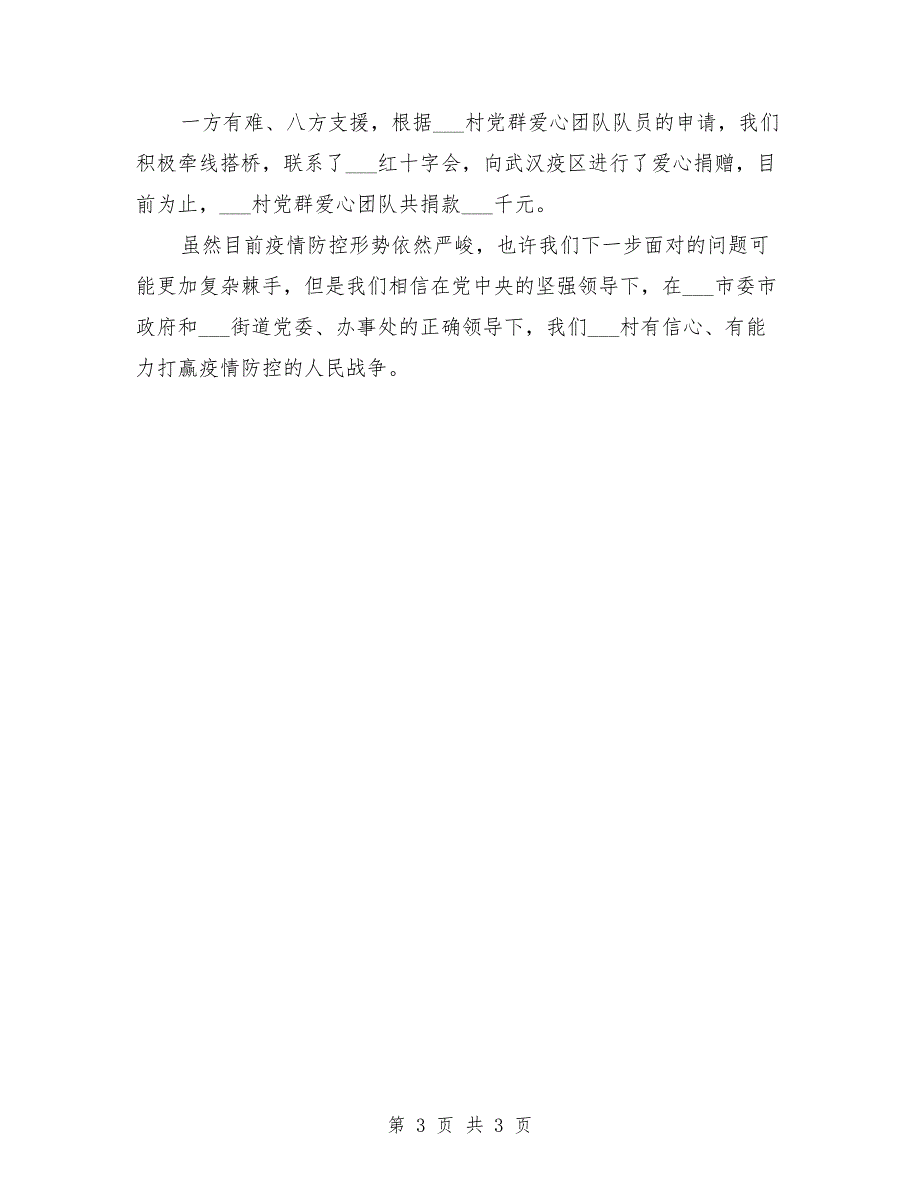 一方有难、八方支援，根据___村党群爱心团队队员的申请，我们积极牵线搭桥，联系了___红十字会，向武汉疫区进行了爱心捐赠，目前为止，___村党群爱心团队共捐款___千元。

虽然目前疫情防控形势依然严峻，也许我们下一步面对的问题可能更加复杂棘手，但是我们相信在党中央的坚强领导下，在___市委市政府和___街道党委、办事处的正确领导下，我们___村有信心、有能力打赢疫情防控的人民战争。

第 3 页 共 3 页